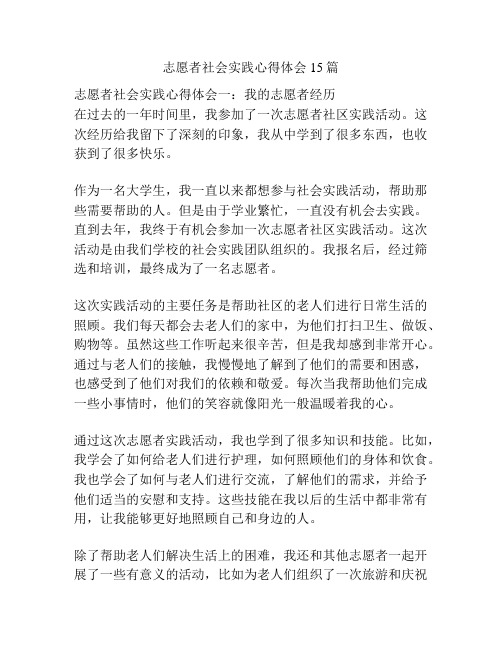 志愿者社会实践心得体会 15 篇

志愿者社会实践心得体会一：我的志愿者经历
在过去的一年时间里，我参加了一次志愿者社区实践活动。这次经历给我留下了深刻的印象，我从中学到了很多东西，也收获到了很多快乐。

作为一名大学生，我一直以来都想参与社会实践活动，帮助那些需要帮助的人。但是由于学业繁忙，一直没有机会去实践。直到去年，我终于有机会参加一次志愿者社区实践活动。这次活动是由我们学校的社会实践团队组织的。我报名后，经过筛选和培训，最终成为了一名志愿者。

这次实践活动的主要任务是帮助社区的老人们进行日常生活的照顾。我们每天都会去老人们的家中，为他们打扫卫生、做饭、购物等。虽然这些工作听起来很辛苦，但是我却感到非常开心。通过与老人们的接触，我慢慢地了解到了他们的需要和困惑，也感受到了他们对我们的依赖和敬爱。每次当我帮助他们完成一些小事情时，他们的笑容就像阳光一般温暖着我的心。

通过这次志愿者实践活动，我也学到了很多知识和技能。比如，我学会了如何给老人们进行护理，如何照顾他们的身体和饮食。我也学会了如何与老人们进行交流，了解他们的需求，并给予他们适当的安慰和支持。这些技能在我以后的生活中都非常有用，让我能够更好地照顾自己和身边的人。

除了帮助老人们解决生活上的困难，我还和其他志愿者一起开展了一些有意义的活动，比如为老人们组织了一次旅游和庆祝